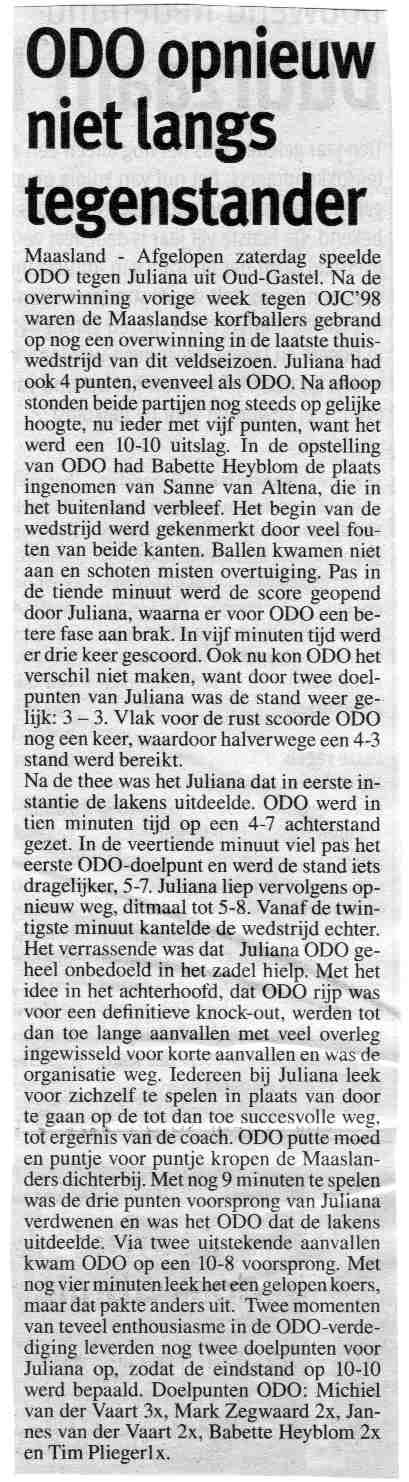 ODO opnieuw niet langs tegenstander

Maasland - Afgelopen zaterdag speelde ODO tegen Juliana uit Oud-Gastel. Na de overwinning vorige week tegen OJC'98 waren de Maaslandse korfballers gebrand op nog een overwinning in de laatste thuiswedstrijd van dit veldseizoen. Juliana had ook 4 punten, evenveel als ODO. Na afloop stonden beide partijen nog steeds op gelijke hoogte, nu ieder met vijf punten, want het werd een 10-10 uitslag. In de opstelling van ODO had Babette Heyblom de plaats ingenomen van Sanne van Altena, die in het buitenland verbleef. Het begin van de wedstrijd werd gekenmerkt door veel fouten van beide kanten. Ballen kwamen niet aan en schoten misten overtuiging. Pas in de tiende minuut werd de score geopend door Juliana, waarna er voor ODO een betere fase aan brak. In vijf minuten tijd werd er drie keer gescoord. Ook nu kon ODO het verschil niet maken, want door twee doelpunten van Juliana was de stand weer gelijk: 3 – 3. Vlak voor de rust scoorde ODO nog een keer, waardoor halverwege een 4-3 stand werd bereikt.
Na de thee was het Juliana dat in eerste instantie de lakens uitdeelde. ODO werd in tien minuten tijd op een 4-7 achterstand gezet. In de veertiende minuut viel pas het eerste ODO-doelpunt en werd de stand iets dragelijker, 5-7. Juliana liep vervolgens opnieuw weg, ditmaal tot 5-8. Vanaf de twintigste minuut kantelde de wedstrijd echter. Het verrassende was dat Juliana ODO geheel onbedoeld in het zadel hielp. Met het idee in het achterhoofd, dat ODO rijp was voor een definitieve knock-out, werden tot dan toe lange aanvallen met veel overleg ingewisseld voor korte aanvallen en was de organisatie weg. Iedereen bij Juliana leek voor zichzelf te spelen in plaats van door te gaan op de tot dan toe succesvolle weg, tot ergernis van de coach. ODO putte moed en puntje voor puntje kropen de Maaslanders dichterbij. Met nog 9 minuten te spelen was de drie punten voorsprong van Juliana verdwenen en was het ODO dat de lakens uitdeelde. Via twee uitstekende aanvallen kwam ODO op een 10-8 voorsprong. Met nog vier minuten leek het een gelopen koers, maar dat pakte anders uit. Twee momenten van teveel enthousiasme in de ODO-verdediging leverden nog twee doelpunten voor Juliana op, zodat de eindstand op 10-10 werd bepaald. Doelpunten ODO: Michiel van der Vaart 3x, Mark Zegwaard 2x, Jannes van der Vaart 2x, Babette Heyblom 2x en Tim Plieger1x.